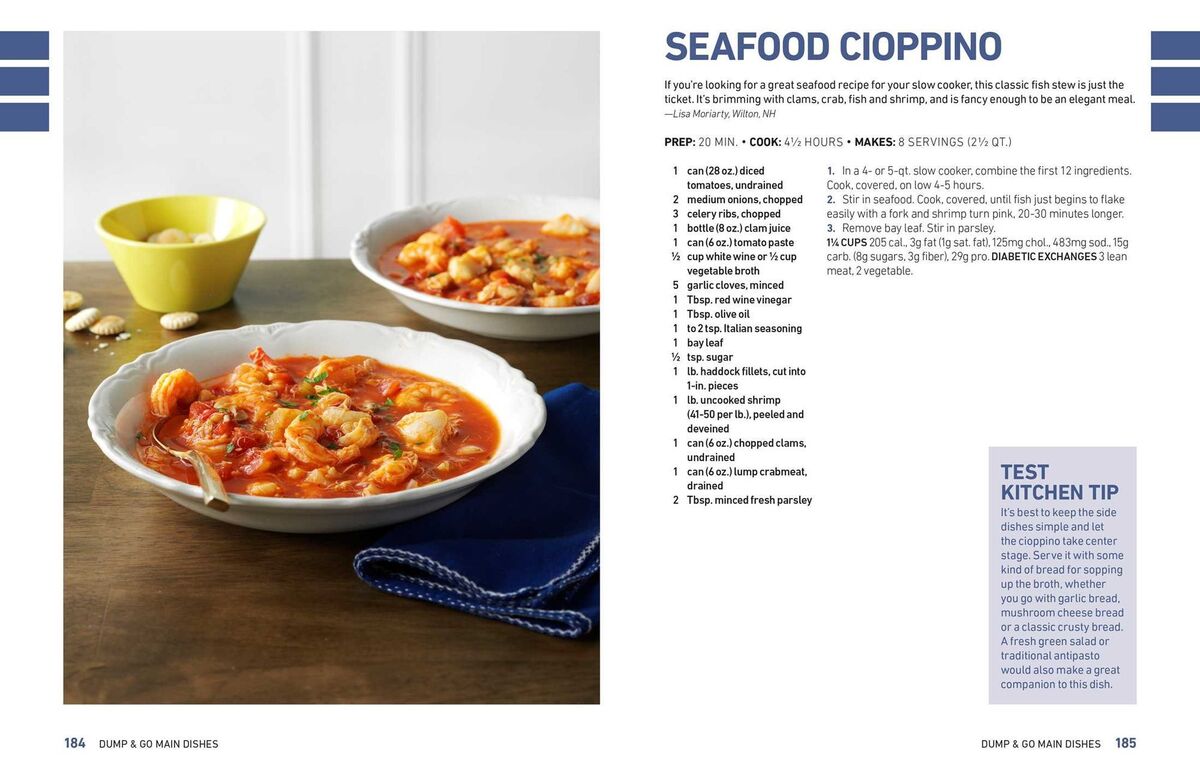 SEAFOOD CIOPPINO

If you're looking for a great seafood recipe for your slow cooker, this classic fish stew is just the ticket. It's brimming with clams, crab, fish and shrimp, and is fancy enough to be an elegant meal.
—Lisa Moriarty, Wilton, NH

PREP: 20 MIN. • COOK: 4½ HOURS • MAKES: 8 SERVINGS (2½ QT.)

1 can (28 oz.) diced tomatoes, undrained
2 medium onions, chopped
3 celery ribs, chopped
1 bottle (8 oz.) clam juice
1 can (6 oz.) tomato paste
½ cup white wine or ½ cup vegetable broth
5 garlic cloves, minced
1 Tbsp. red wine vinegar
1 Tbsp. olive oil
1 to 2 tsp. Italian seasoning
1 bay leaf
½ tsp. sugar
1 lb. haddock fillets, cut into 1-in. pieces
1 lb. uncooked shrimp (41-50 per lb.), peeled and deveined
1 can (6 oz.) chopped clams, undrained
1 can (6 oz.) lump crabmeat, drained
2 Tbsp. minced fresh parsley

1. In a 4- or 5-qt. slow cooker, combine the first 12 ingredients. Cook, covered, on low 4-5 hours.
2. Stir in seafood. Cook, covered, until fish just begins to flake easily with a fork and shrimp turn pink, 20-30 minutes longer.
3. Remove bay leaf. Stir in parsley.
1¼ CUPS 205 cal., 3g fat (1g sat. fat), 125mg chol., 483mg sod., 15g carb. (8g sugars, 3g fiber), 29g pro. DIABETIC EXCHANGES 3 lean meat, 2 vegetable.

TEST KITCHEN TIP
It's best to keep the side dishes simple and let the cioppino take center stage. Serve it with some kind of bread for sopping up the broth, whether you go with garlic bread, mushroom cheese bread or a classic crusty bread. A fresh green salad or traditional antipasto would also make a great companion to this dish.

184 DUMP & GO MAIN DISHES

DUMP & GO MAIN DISHES 185